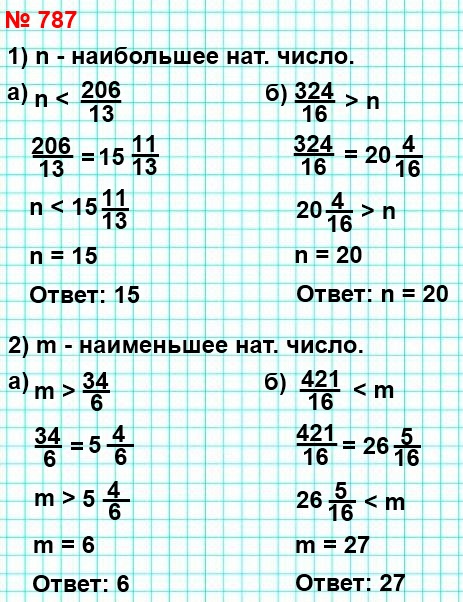 № 787

1) n - наибольшее нат. число.

а) $n < \frac{206}{13}$

$\frac{206}{13} = 15\frac{11}{13}$

$n < 15\frac{11}{13}$

n = 15

Ответ: 15

б) $\frac{324}{16} > n$

$\frac{324}{16} = 20\frac{4}{16}$

$20\frac{4}{16} > n$

n = 20

Ответ: n = 20

2) m - наименьшее нат. число.

а) $m > \frac{34}{6}$

$\frac{34}{6} = 5\frac{4}{6}$

$m > 5\frac{4}{6}$

m = 6

Ответ: 6

б) $\frac{421}{16} < m$

$\frac{421}{16} = 26\frac{5}{16}$

$26\frac{5}{16} < m$

m = 27

Ответ: 27